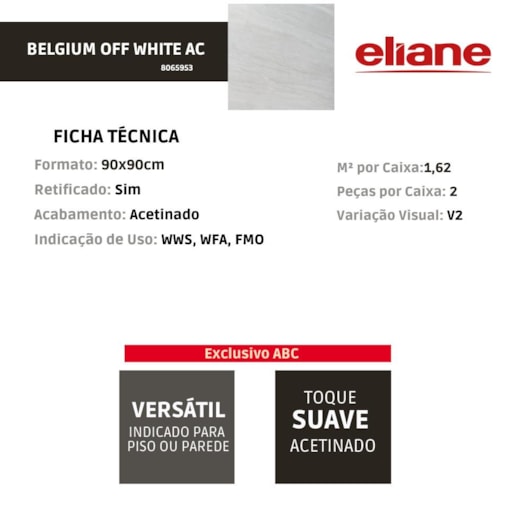 BELGIUM OFF WHITE AC
8065953

eliane

FICHA TÉCNICA

Formato: 90x90cm
Retificado: Sim
Acabamento: Acetinado
Indicação de Uso: WWS, WFA, FMO

M² por Caixa:1,62
Peças por Caixa: 2
Variação Visual: V2

Exclusivo ABC

VERSÁTIL
INDICADO PARA PISO OU PAREDE

TOQUE
SUAVE
ACETINADO